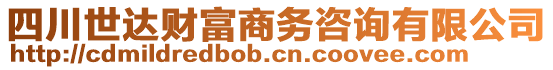 四川世达财富商务咨询有限公司
http://cdmildredbob.cn.coovee.com